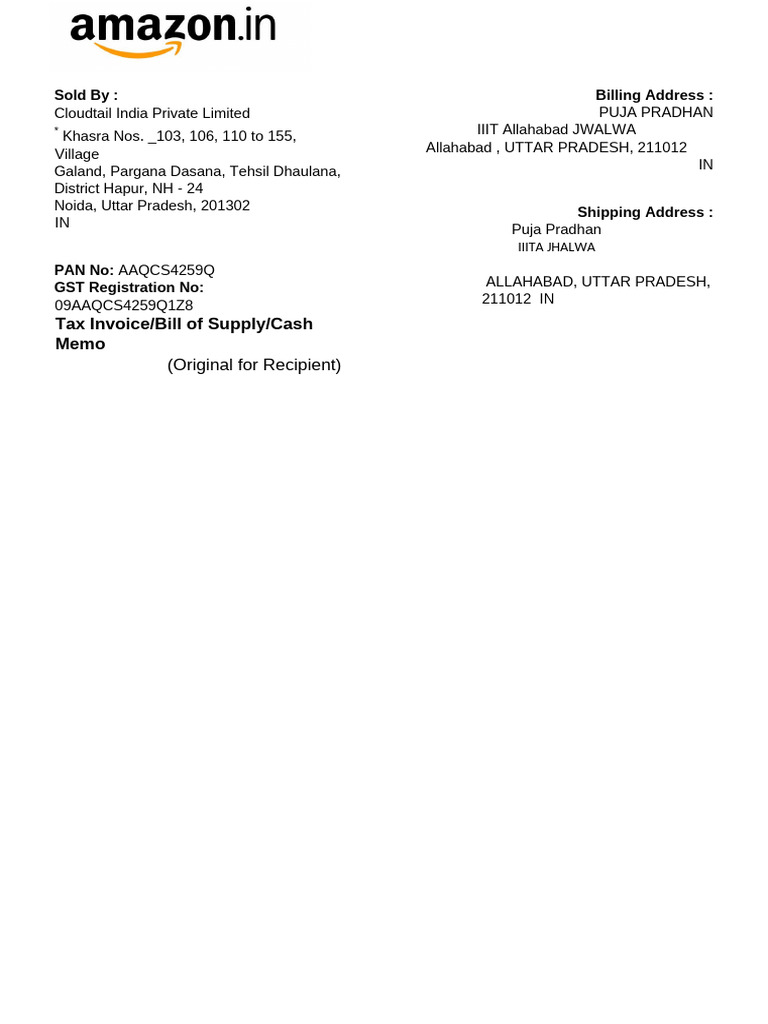 amazon.in

Sold By :
Cloudtail India Private Limited
* Khasra Nos. _103, 106, 110 to 155, Village
Galand, Pargana Dasana, Tehsil Dhaulana, District Hapur, NH - 24
Noida, Uttar Pradesh, 201302
IN

PAN No: AAQCS4259Q
GST Registration No: 09AAQCS4259Q1Z8

Tax Invoice/Bill of Supply/Cash Memo
(Original for Recipient)

Billing Address :
PUJA PRADHAN
IIIT Allahabad JWALWA
Allahabad , UTTAR PRADESH, 211012
IN

Shipping Address :
Puja Pradhan
IIITA JHALWA

ALLAHABAD, UTTAR PRADESH, 211012 IN